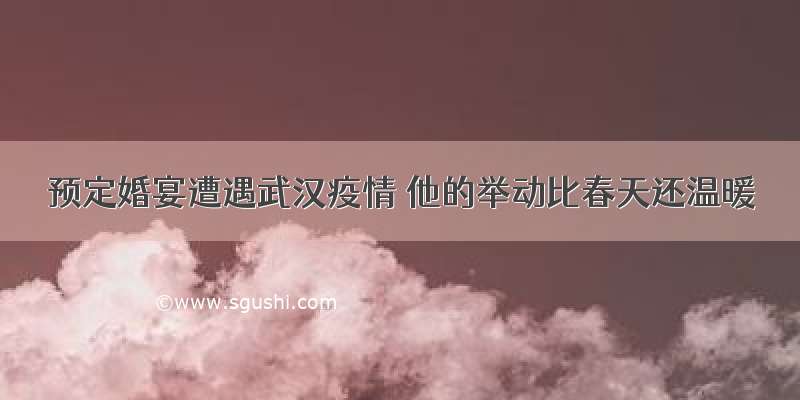 预定婚宴遭遇武汉疫情 他的举动比春天还温暖

©www.sgushi.com